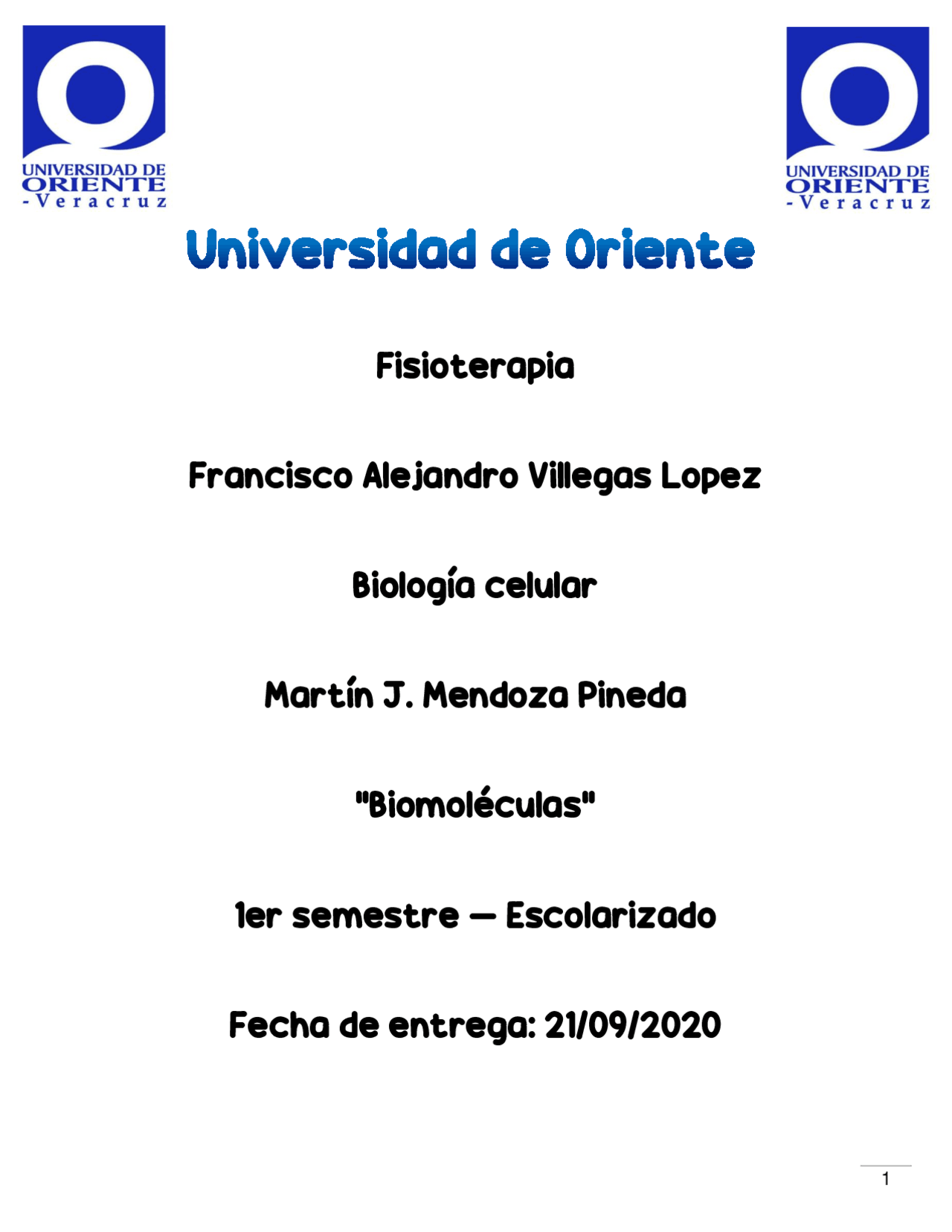 UNIVERSIDAD DE ORIENTE -Veracruz

UNIVERSIDAD DE ORIENTE -Veracruz

Universidad de Oriente

Fisioterapia

Francisco Alejandro Villegas Lopez

Biología celular

Martín J. Mendoza Pineda

"Biomoléculas"

1er semestre – Escolarizado

Fecha de entrega: 21/09/2020

1